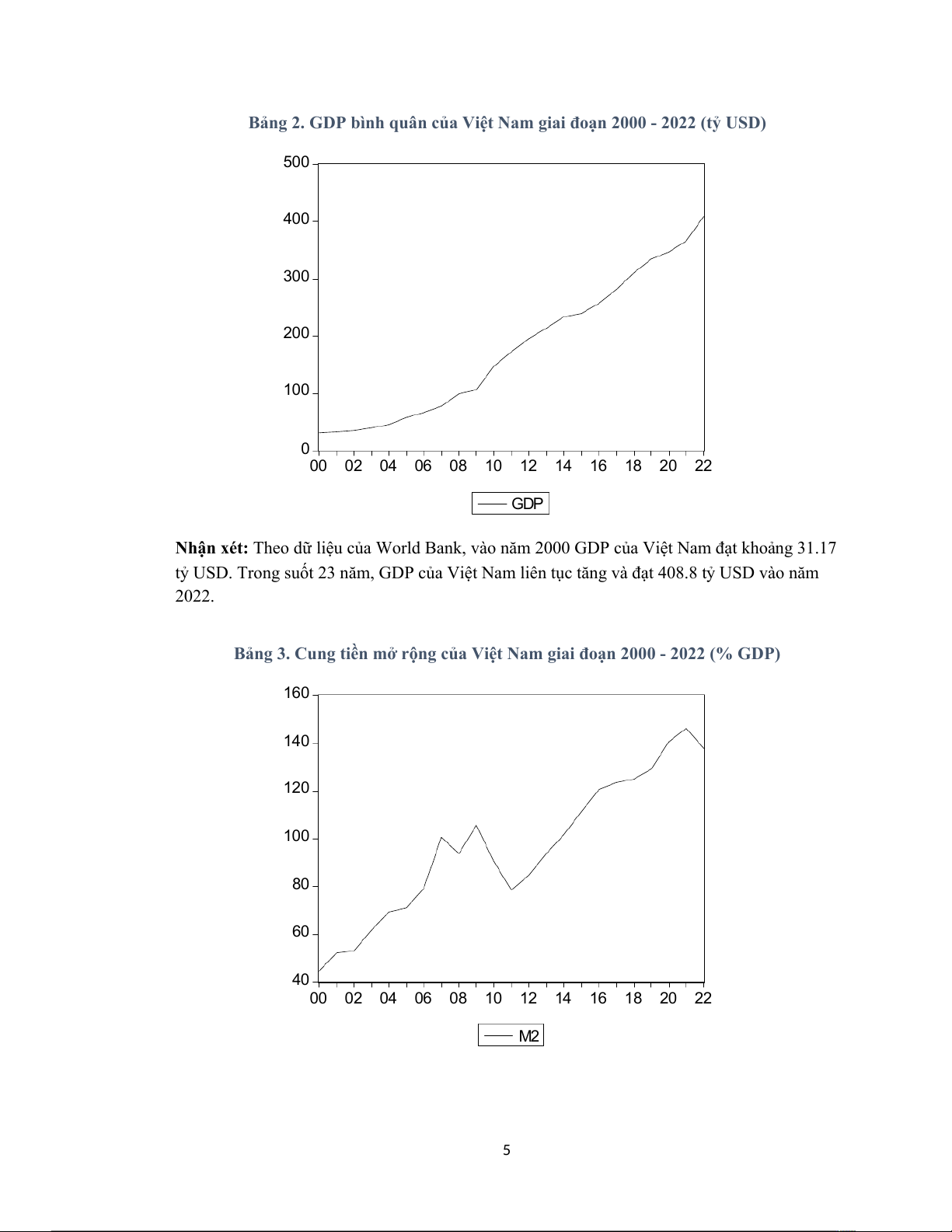 Bảng 2. GDP bình quân của Việt Nam giai đoạn 2000 - 2022 (tỷ USD)

500
400
300
200
100
0
00 02 04 06 08 10 12 14 16 18 20 22

GDP

**Nhận xét:** Theo dữ liệu của World Bank, vào năm 2000 GDP của Việt Nam đạt khoảng 31.17 tỷ USD. Trong suốt 23 năm, GDP của Việt Nam liên tục tăng và đạt 408.8 tỷ USD vào năm 2022.

Bảng 3. Cung tiền mở rộng của Việt Nam giai đoạn 2000 - 2022 (% GDP)

160
140
120
100
80
60
40
00 02 04 06 08 10 12 14 16 18 20 22

M2

5